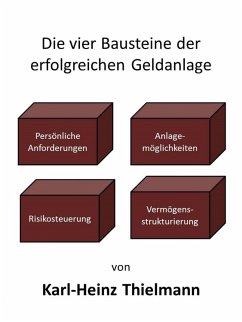 Die vier Bausteine der erfolgreichen Geldanlage

Persönliche Anforderungen

Anlagemöglichkeiten

Risikosteuerung

Vermögensstrukturierung

von

Karl-Heinz Thielmann